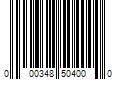 0 00348 50400 0